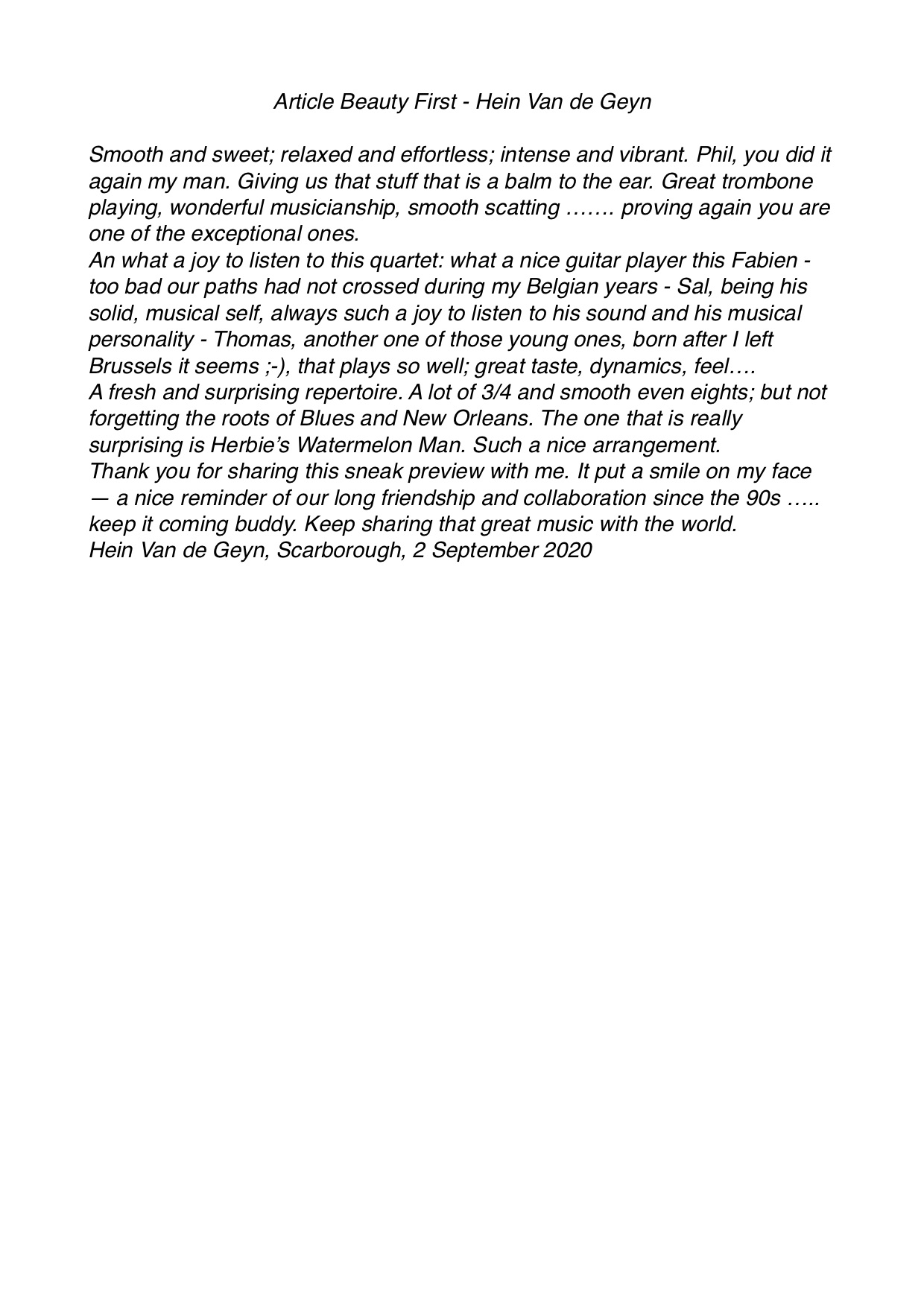 Article Beauty First - Hein Van de Geyn

Smooth and sweet; relaxed and effortless; intense and vibrant. Phil, you did it again my man. Giving us that stuff that is a balm to the ear. Great trombone playing, wonderful musicianship, smooth scatting ……. proving again you are one of the exceptional ones.
An what a joy to listen to this quartet: what a nice guitar player this Fabien - too bad our paths had not crossed during my Belgian years - Sal, being his solid, musical self, always such a joy to listen to his sound and his musical personality - Thomas, another one of those young ones, born after I left Brussels it seems ;-), that plays so well; great taste, dynamics, feel….
A fresh and surprising repertoire. A lot of 3/4 and smooth even eights; but not forgetting the roots of Blues and New Orleans. The one that is really surprising is Herbie's Watermelon Man. Such a nice arrangement.
Thank you for sharing this sneak preview with me. It put a smile on my face — a nice reminder of our long friendship and collaboration since the 90s ….. keep it coming buddy. Keep sharing that great music with the world.
Hein Van de Geyn, Scarborough, 2 September 2020